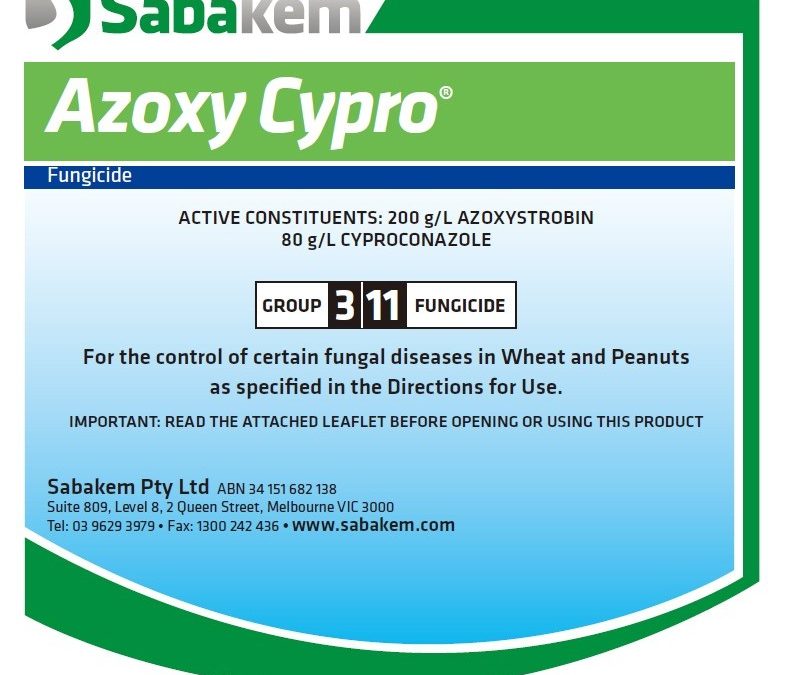 Sabakem

Azoxy Cypro®

Fungicide

ACTIVE CONSTITUENTS: 200 g/L AZOXYSTROBIN
80 g/L CYPROCONAZOLE

GROUP 3 11 FUNGICIDE

For the control of certain fungal diseases in Wheat and Peanuts as specified in the Directions for Use.

IMPORTANT: READ THE ATTACHED LEAFLET BEFORE OPENING OR USING THIS PRODUCT

Sabakem Pty Ltd ABN 34 151 682 138
Suite 809, Level 8, 2 Queen Street, Melbourne VIC 3000
Tel: 03 9629 3979 • Fax: 1300 242 436 • www.sabakem.com